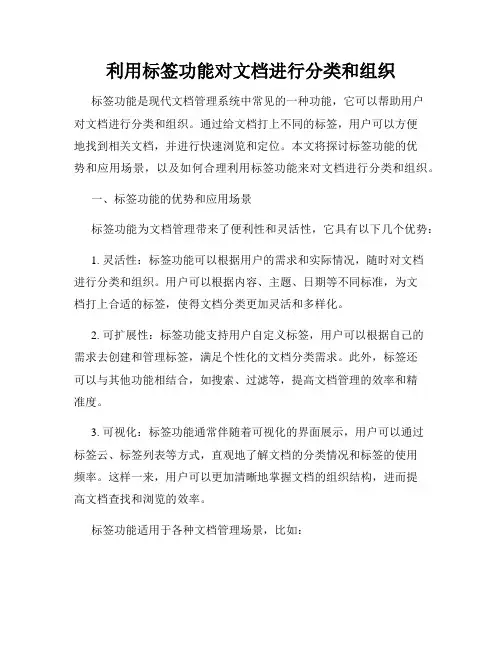 利用标签功能对文档进行分类和组织

标签功能是现代文档管理系统中常见的一种功能，它可以帮助用户对文档进行分类和组织。通过给文档打上不同的标签，用户可以方便地找到相关文档，并进行快速浏览和定位。本文将探讨标签功能的优势和应用场景，以及如何合理利用标签功能来对文档进行分类和组织。

一、标签功能的优势和应用场景

标签功能为文档管理带来了便利性和灵活性，它具有以下几个优势：

1. 灵活性：标签功能可以根据用户的需求和实际情况，随时对文档进行分类和组织。用户可以根据内容、主题、日期等不同标准，为文档打上合适的标签，使得文档分类更加灵活和多样化。

2. 可扩展性：标签功能支持用户自定义标签，用户可以根据自己的需求去创建和管理标签，满足个性化的文档分类需求。此外，标签还可以与其他功能相结合，如搜索、过滤等，提高文档管理的效率和精准度。

3. 可视化：标签功能通常伴随着可视化的界面展示，用户可以通过标签云、标签列表等方式，直观地了解文档的分类情况和标签的使用频率。这样一来，用户可以更加清晰地掌握文档的组织结构，进而提高文档查找和浏览的效率。

标签功能适用于各种文档管理场景，比如：